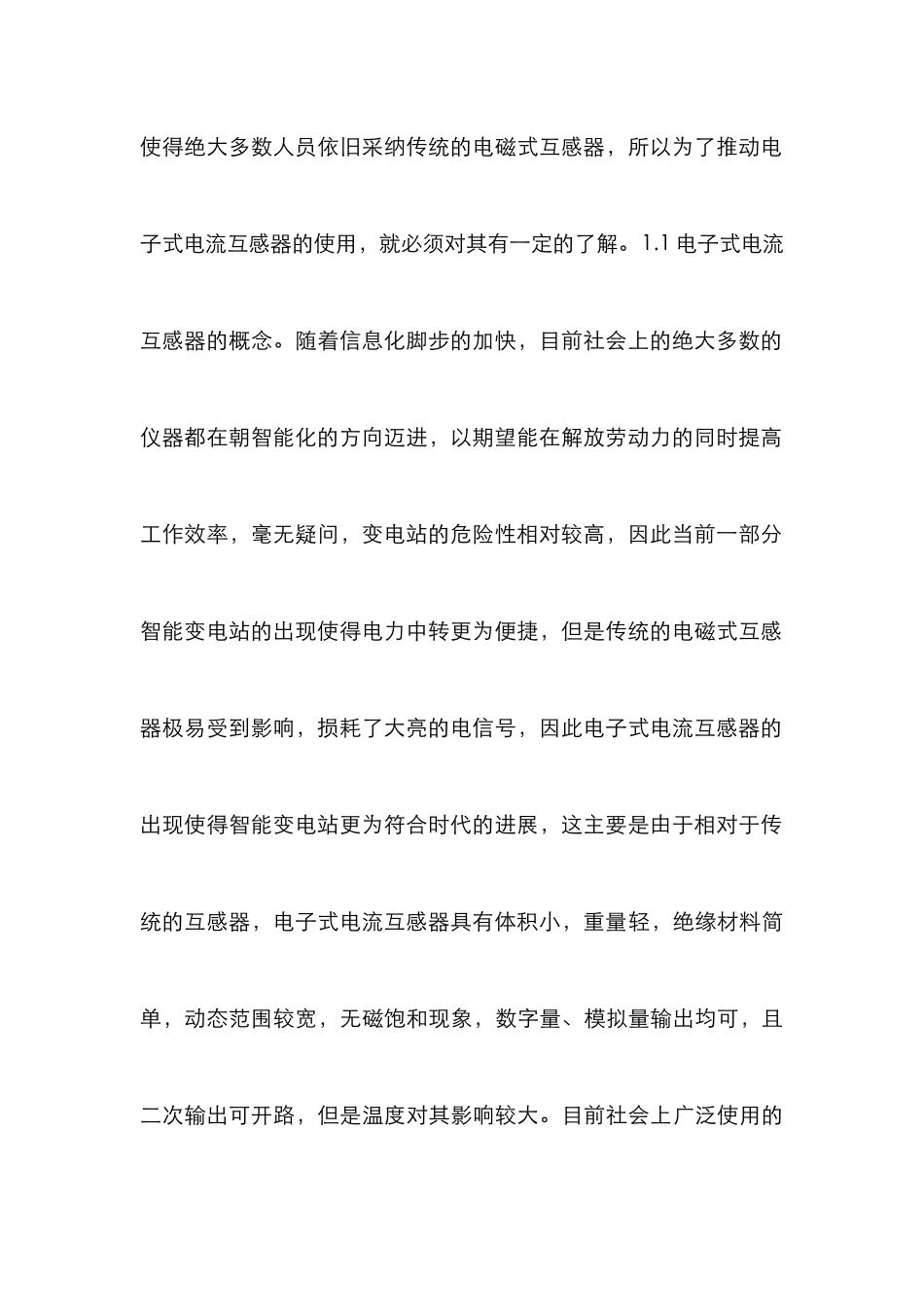 使得绝大多数人员依旧采纳传统的电磁式互感器，所以为了推动电子式电流互感器的使用，就必须对其有一定的了解。1.1 电子式电流互感器的概念。随着信息化脚步的加快，目前社会上的绝大多数的仪器都在朝智能化的方向迈进，以期望能在解放劳动力的同时提高工作效率，毫无疑问，变电站的危险性相对较高，因此当前一部分智能变电站的出现使得电力中转更为便捷，但是传统的电磁式互感器极易受到影响，损耗了大亮的电信号，因此电子式电流互感器的出现使得智能变电站更为符合时代的进展，这主要是由于相对于传统的互感器，电子式电流互感器具有体积小，重量轻，绝缘材料简单，动态范围较宽，无磁饱和现象，数字量、模拟量输出均可，且二次输出可开路，但是温度对其影响较大。目前社会上广泛使用的